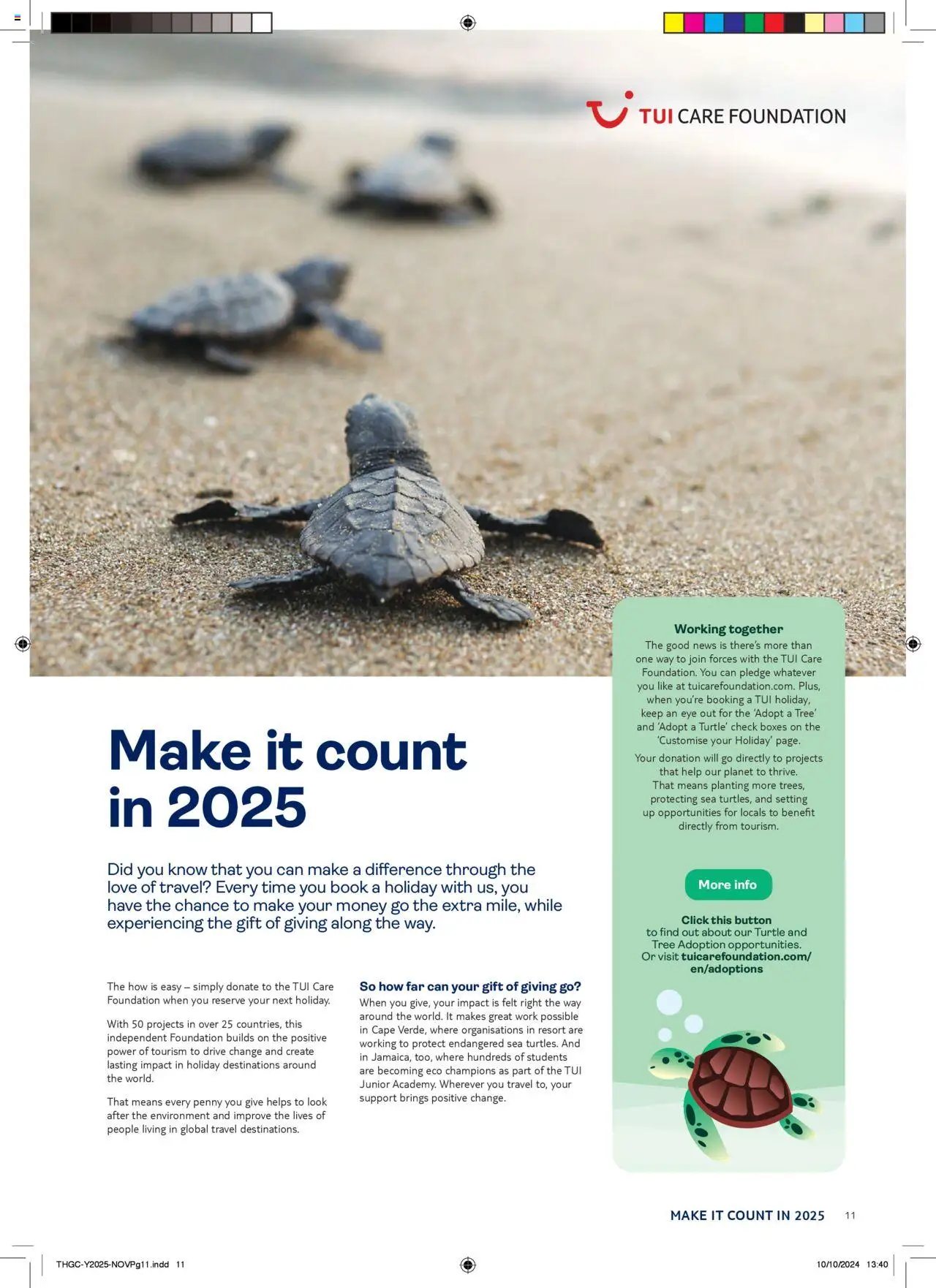 TUI CARE FOUNDATION

Make it count in 2025

Did you know that you can make a difference through the love of travel? Every time you book a holiday with us, you have the chance to make your money go the extra mile, while experiencing the gift of giving along the way.

The how is easy – simply donate to the TUI Care Foundation when you reserve your next holiday.

With 50 projects in over 25 countries, this independent Foundation builds on the positive power of tourism to drive change and create lasting impact in holiday destinations around the world.

That means every penny you give helps to look after the environment and improve the lives of people living in global travel destinations.

So how far can your gift of giving go?

When you give, your impact is felt right the way around the world. It makes great work possible in Cape Verde, where organisations in resort are working to protect endangered sea turtles. And in Jamaica, too, where hundreds of students are becoming eco champions as part of the TUI Junior Academy. Wherever you travel to, your support brings positive change.

Working together

The good news is there's more than one way to join forces with the TUI Care Foundation. You can pledge whatever you like at tuicarefoundation.com. Plus, when you're booking a TUI holiday, keep an eye out for the 'Adopt a Tree' and 'Adopt a Turtle' check boxes on the 'Customise your Holiday' page.

Your donation will go directly to projects that help our planet to thrive. That means planting more trees, protecting sea turtles, and setting up opportunities for locals to benefit directly from tourism.

More info

Click this button to find out about our Turtle and Tree Adoption opportunities. Or visit tuicarefoundation.com/en/adoptions

MAKE IT COUNT IN 2025 11

THGC-Y2025-NOVPg11.indd 11

10/10/2024 13:40